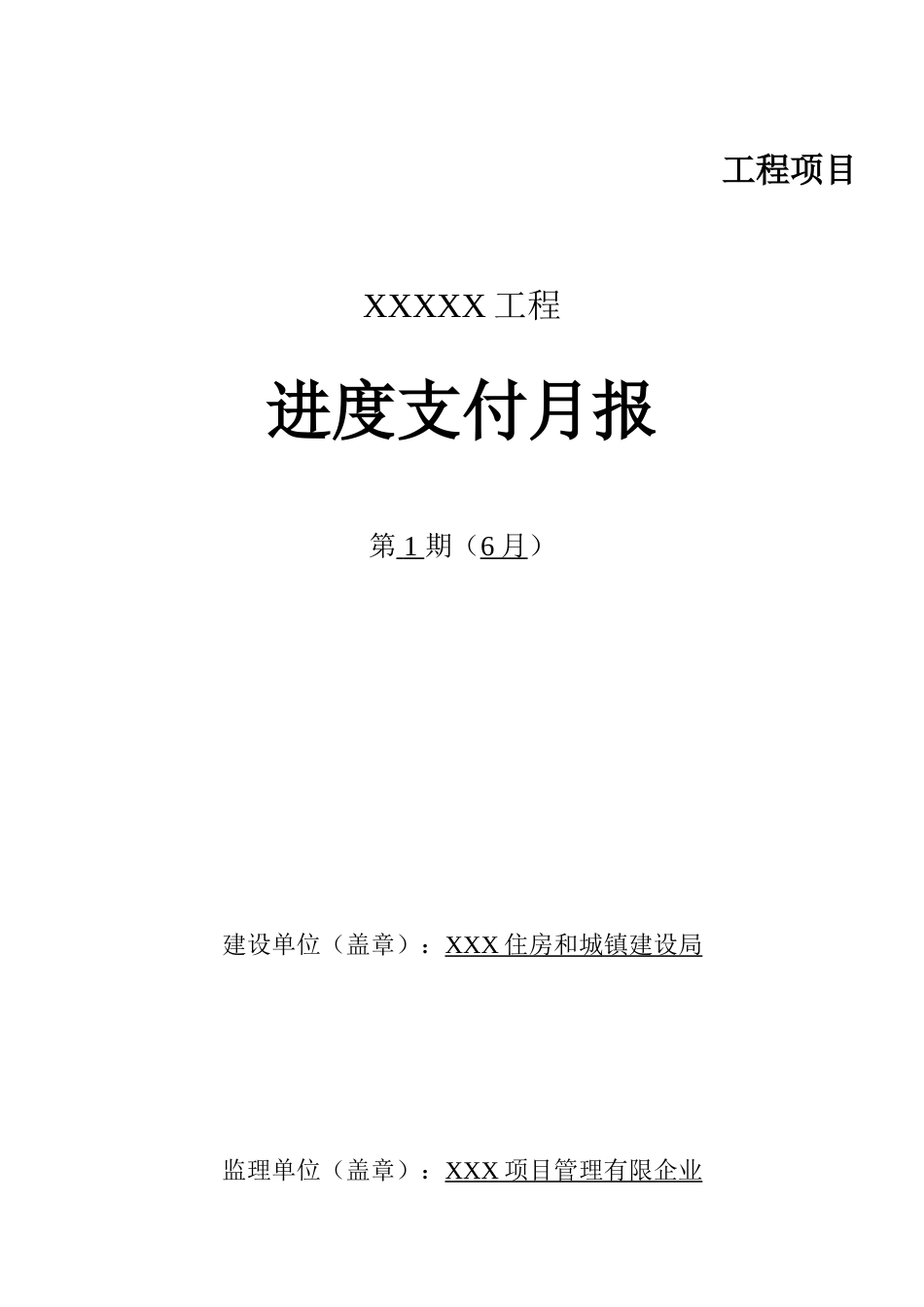 工程项目

XXXXX 工程

进度支付月报

第 1 期（6 月）

建设单位（盖章）：XXX 住房和城镇建设局

监理单位（盖章）：XXX 项目管理有限企业